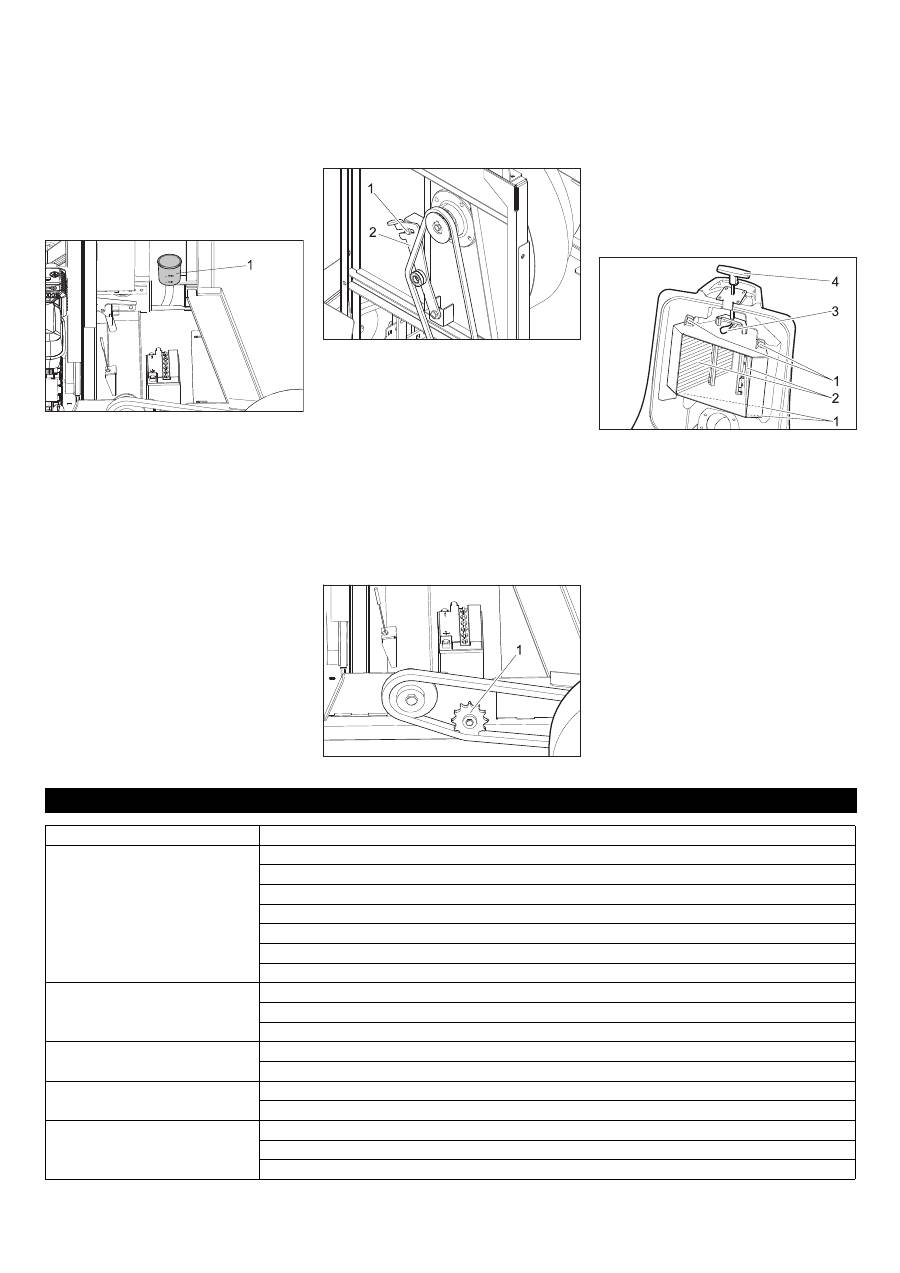 1

1
2

4
3
1
2
1

1